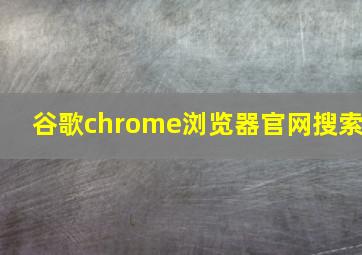 谷歌chrome浏览器官网搜索